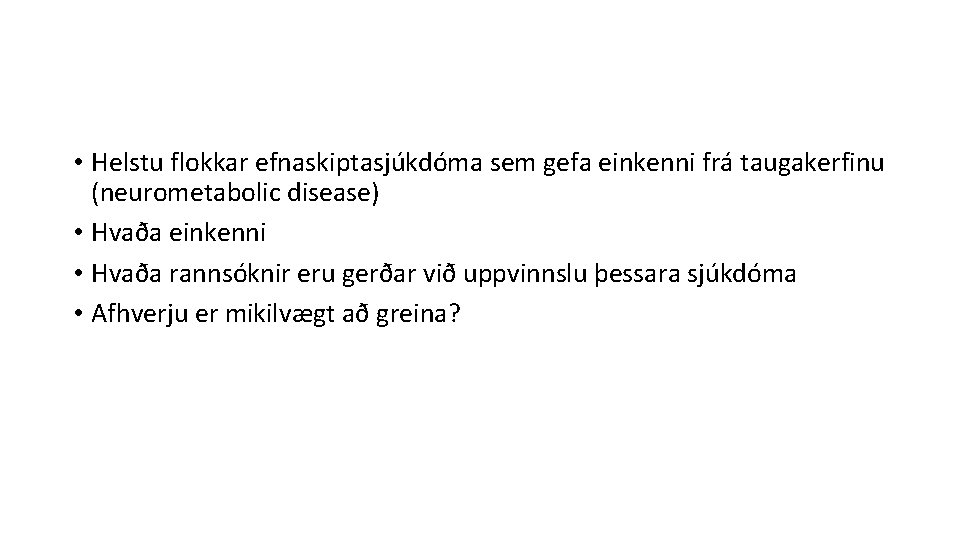 • Helstu flokkar efnaskiptasjúkdóma sem gefa einkenni frá taugakerfinu (neurometabolic disease)
• Hvaða einkenni
• Hvaða rannsóknir eru gerðar við uppvinnslu þessara sjúkdóma
• Afhverju er mikilvægt að greina?